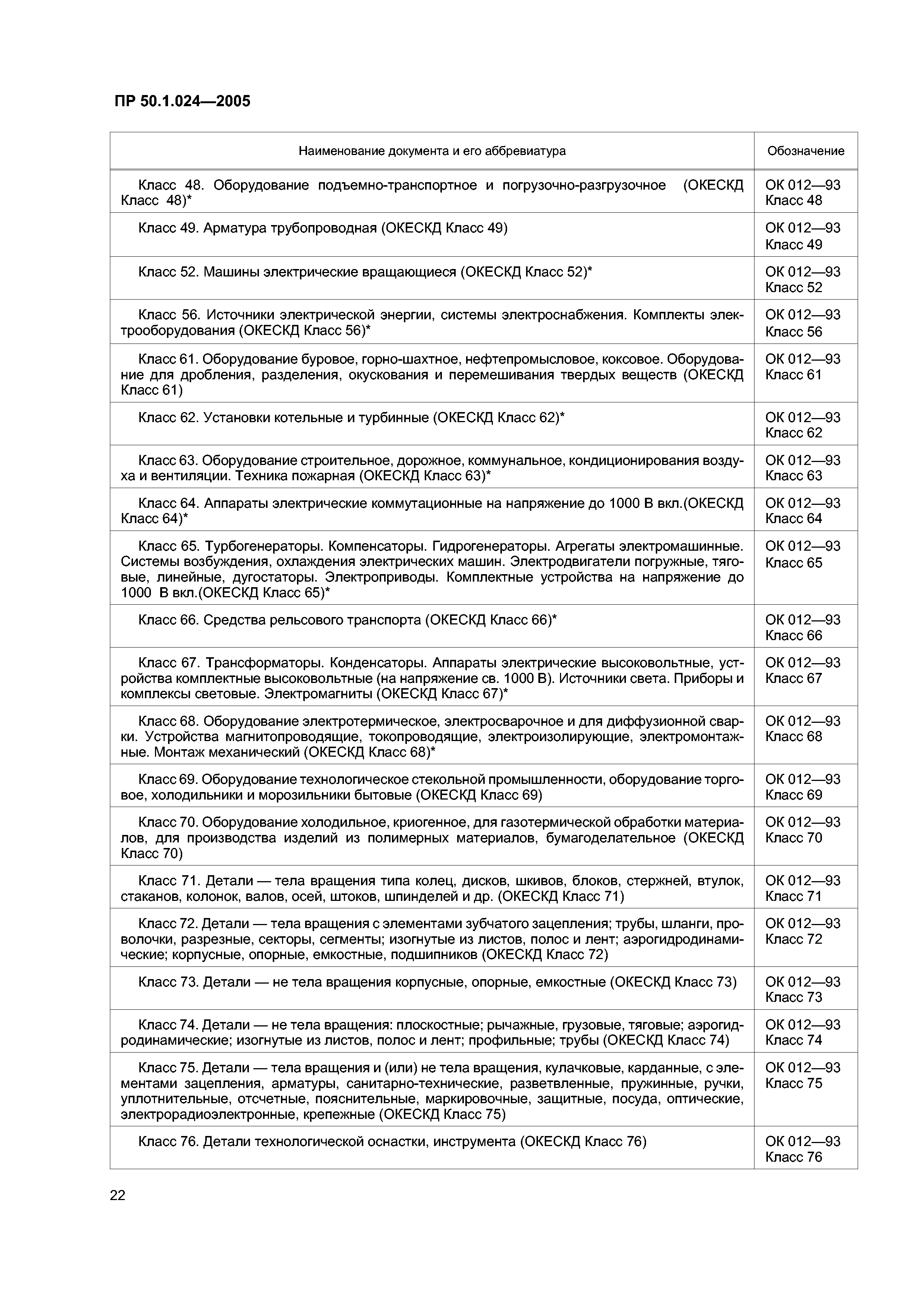 ПР 50.1.024—2005

| Наименование документа и его аббревиатура | Обозначение |
|---|---|
| Класс 48. Оборудование подъемно-транспортное и погрузочно-разгрузочное (ОКЕСКД Класс 48)* | ОК 012—93 Класс 48 |
| Класс 49. Арматура трубопроводная (ОКЕСКД Класс 49) | ОК 012—93 Класс 49 |
| Класс 52. Машины электрические вращающиеся (ОКЕСКД Класс 52)* | ОК 012—93 Класс 52 |
| Класс 56. Источники электрической энергии, системы электроснабжения. Комплекты электрооборудования (ОКЕСКД Класс 56)* | ОК 012—93 Класс 56 |
| Класс 61. Оборудование буровое, горно-шахтное, нефтепромысловое, коксовое. Оборудование для дробления, разделения, окускования и перемешивания твердых веществ (ОКЕСКД Класс 61) | ОК 012—93 Класс 61 |
| Класс 62. Установки котельные и турбинные (ОКЕСКД Класс 62)* | ОК 012—93 Класс 62 |
| Класс 63. Оборудование строительное, дорожное, коммунальное, кондиционирования воздуха и вентиляции. Техника пожарная (ОКЕСКД Класс 63)* | ОК 012—93 Класс 63 |
| Класс 64. Аппараты электрические коммутационные на напряжение до 1000 В вкл.(ОКЕСКД Класс 64)* | ОК 012—93 Класс 64 |
| Класс 65. Турбогенераторы. Компенсаторы. Гидрогенераторы. Агрегаты электромашинные. Системы возбуждения, охлаждения электрических машин. Электродвигатели погружные, тяговые, линейные, дугостаторы. Электроприводы. Комплектные устройства на напряжение до 1000 В вкл.(ОКЕСКД Класс 65)* | ОК 012—93 Класс 65 |
| Класс 66. Средства рельсового транспорта (ОКЕСКД Класс 66)* | ОК 012—93 Класс 66 |
| Класс 67. Трансформаторы. Конденсаторы. Аппараты электрические высоковольтные, устройства комплектные высоковольтные (на напряжение св. 1000 В). Источники света. Приборы и комплексы световые. Электромагниты (ОКЕСКД Класс 67)* | ОК 012—93 Класс 67 |
| Класс 68. Оборудование электротермическое, электросварочное и для диффузионной сварки. Устройства магнитопроводящие, токопроводящие, электроизолирующие, электромонтажные. Монтаж механический (ОКЕСКД Класс 68)* | ОК 012—93 Класс 68 |
| Класс 69. Оборудование технологическое стекольной промышленности, оборудование торговое, холодильники и морозильники бытовые (ОКЕСКД Класс 69) | ОК 012—93 Класс 69 |
| Класс 70. Оборудование холодильное, криогенное, для газотермической обработки материалов, для производства изделий из полимерных материалов, бумагоделательное (ОКЕСКД Класс 70) | ОК 012—93 Класс 70 |
| Класс 71. Детали — тела вращения типа колец, дисков, шкивов, блоков, стержней, втулок, стаканов, колонок, валов, осей, штоков, шпинделей и др. (ОКЕСКД Класс 71) | ОК 012—93 Класс 71 |
| Класс 72. Детали — тела вращения с элементами зубчатого зацепления; трубы, шланги, проволочки, разрезные, секторы, сегменты; изогнутые из листов, полос и лент; аэрогидродинамические; корпусные, опорные, емкостные, подшипников (ОКЕСКД Класс 72) | ОК 012—93 Класс 72 |
| Класс 73. Детали — не тела вращения корпусные, опорные, емкостные (ОКЕСКД Класс 73) | ОК 012—93 Класс 73 |
| Класс 74. Детали — не тела вращения: плоскостные; рычажные, грузовые, тяговые; аэрогидродинамические; изогнутые из листов, полос и лент; профильные; трубы (ОКЕСКД Класс 74) | ОК 012—93 Класс 74 |
| Класс 75. Детали — тела вращения и (или) не тела вращения, кулачковые, карданные, с элементами зацепления, арматуры, санитарно-технические, разветвленные, пружинные, ручки, уплотнительные, отсчетные, пояснительные, маркировочные, защитные, посуда, оптические, электрорадиоэлектронные, крепежные (ОКЕСКД Класс 75) | ОК 012—93 Класс 75 |
| Класс 76. Детали технологической оснастки, инструмента (ОКЕСКД Класс 76) | ОК 012—93 Класс 76 |

22